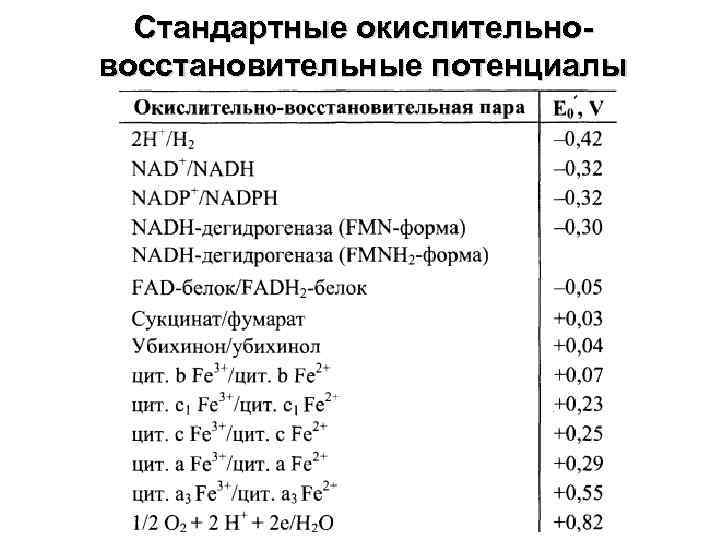 Стандартные окислительно-восстановительные потенциалы

| Окислительно-восстановительная пара | $E_0'$, V |
|---|---|
| $2H^+/H_2$ | –0,42 |
| $NAD^+/NADH$ | –0,32 |
| $NADP^+/NADPH$ | –0,32 |
| NADH-дегидрогеназа (FMN-форма) NADH-дегидрогеназа ($FMNH_2$-форма) | –0,30 |
| FAD-белок/$FADH_2$-белок | –0,05 |
| Сукцинат/фумарат | +0,03 |
| Убихинон/убихинол | +0,04 |
| цит. b $Fe^{3+}$/цит. b $Fe^{2+}$ | +0,07 |
| цит. $c_1$ $Fe^{3+}$/цит. $c_1$ $Fe^{2+}$ | +0,23 |
| цит. c $Fe^{3+}$/цит. c $Fe^{2+}$ | +0,25 |
| цит. a $Fe^{3+}$/цит. a $Fe^{2+}$ | +0,29 |
| цит. $a_3$ $Fe^{3+}$/цит. $a_3$ $Fe^{2+}$ | +0,55 |
| $1/2\ O_2 + 2\ H^+ + 2e/H_2O$ | +0,82 |